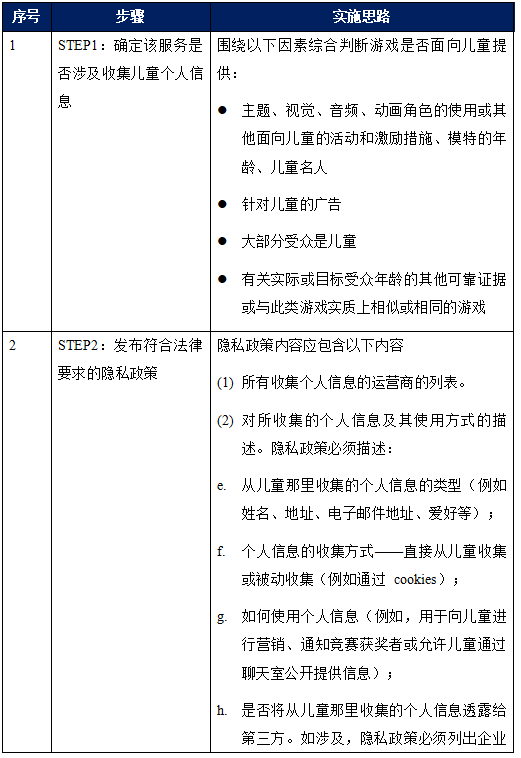 | 序号 | 步骤 | 实施思路 |
|---|---|---|
| 1 | STEP1：确定该服务是否涉及收集儿童个人信息 | 围绕以下因素综合判断游戏是否面向儿童提供：<br>● 主题、视觉、音频、动画角色的使用或其他面向儿童的活动和激励措施、模特的年龄、儿童名人<br>● 针对儿童的广告<br>● 大部分受众是儿童<br>● 有关实际或目标受众年龄的其他可靠证据或与此类游戏实质上相似或相同的游戏 |
| 2 | STEP2：发布符合法律要求的隐私政策 | 隐私政策内容应包含以下内容<br>(1) 所有收集个人信息的运营商的列表。<br>(2) 对所收集的个人信息及其使用方式的描述。隐私政策必须描述：<br>e. 从儿童那里收集的个人信息的类型（例如姓名、地址、电子邮件地址、爱好等）；<br>f. 个人信息的收集方式——直接从儿童收集或被动收集（例如通过 cookies）；<br>g. 如何使用个人信息（例如，用于向儿童进行营销、通知竞赛获奖者或允许儿童通过聊天室公开提供信息）；<br>h. 是否将从儿童那里收集的个人信息透露给第三方。如涉及，隐私政策必须列出企业 |